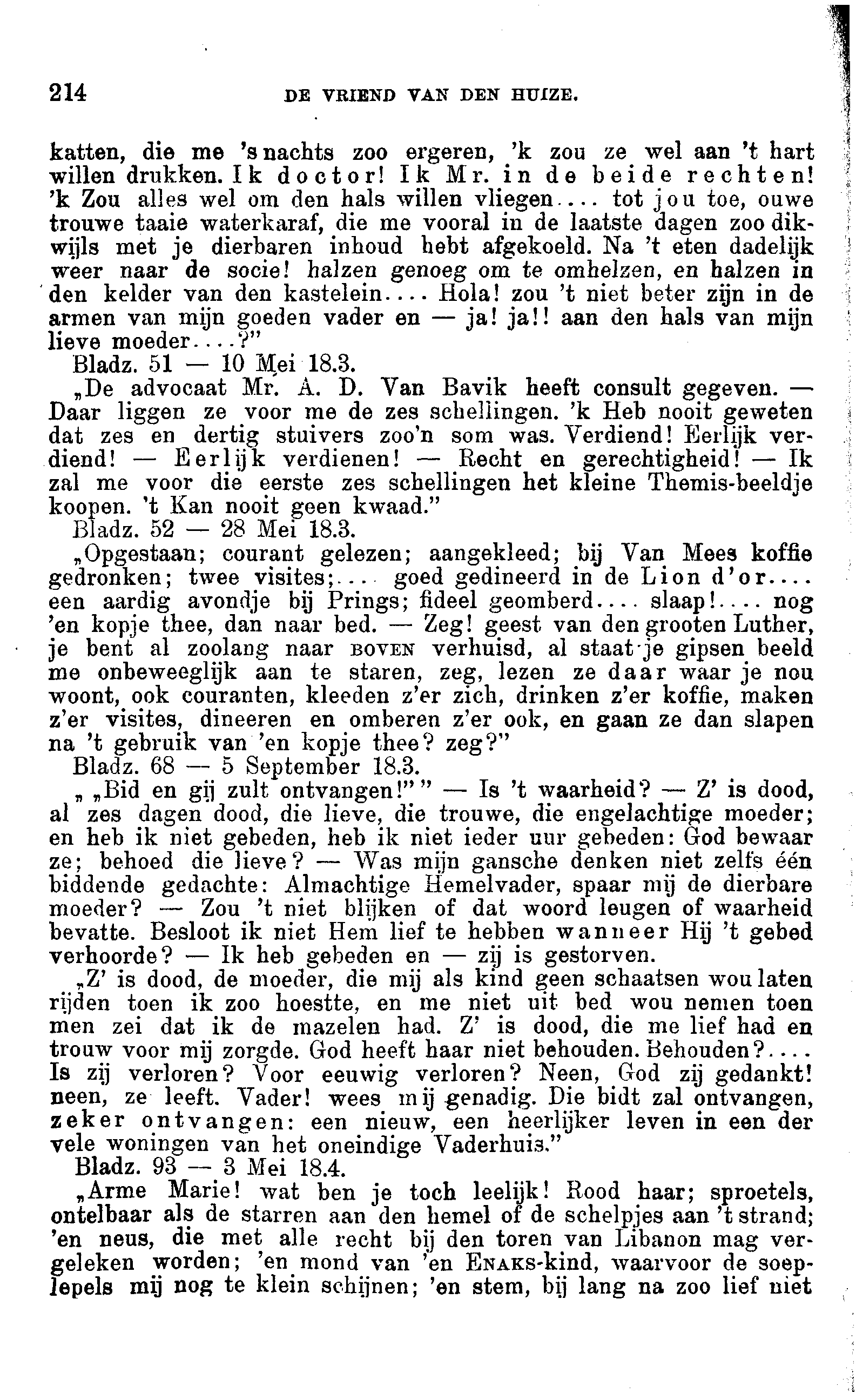 214 DE VRIEND VAN DEN HUIZE.

katten, die me 's nachts zoo ergeren, 'k zou ze wel aan 't hart willen drukken. Ik doctor! Ik Mr. in de beide rechten! 'k Zou alles wel om den hals willen vliegen.... tot jou toe, ouwe trouwe taaie waterkaraf, die me vooral in de laatste dagen zoo dikwijls met je dierbaren inhoud hebt afgekoeld. Na 't eten dadelijk weer naar de socie! halzen genoeg om te omhelzen, en halzen in den kelder van den kastelein.... Hola! zou 't niet beter zijn in de armen van mijn goeden vader en — ja! ja!! aan den hals van mijn lieve moeder....?"

Bladz. 51 — 10 Mei 18.3.

„De advocaat Mr. A. D. Van Bavik heeft consult gegeven. — Daar liggen ze voor me de zes schellingen. 'k Heb nooit geweten dat zes en dertig stuivers zoo'n som was. Verdiend! Eerlijk verdiend! — Eerlijk verdienen! — Recht en gerechtigheid! — Ik zal me voor die eerste zes schellingen het kleine Themis-beeldje koopen. 't Kan nooit geen kwaad."

Bladz. 52 — 28 Mei 18.3.

„Opgestaan; courant gelezen; aangekleed; bij Van Mees koffie gedronken; twee visites;.... goed gedineerd in de Lion d'or.... een aardig avondje bij Prings; fideel geomberd.... slaap!.... nog 'en kopje thee, dan naar bed. — Zeg! geest van den grooten Luther, je bent al zoolang naar BOVEN verhuisd, al staat je gipsen beeld me onbeweeglijk aan te staren, zeg, lezen ze daar waar je nou woont, ook couranten, kleeden z'er zich, drinken z'er koffie, maken z'er visites, dineeren en omberen z'er ook, en gaan ze dan slapen na 't gebruik van 'en kopje thee? zeg?"

Bladz. 68 — 5 September 18.3.

„ „Bid en gij zult ontvangen!" " — Is 't waarheid? — Z' is dood, al zes dagen dood, die lieve, die trouwe, die engelachtige moeder; en heb ik niet gebeden, heb ik niet ieder uur gebeden: God bewaar ze; behoed die lieve? — Was mijn gansche denken niet zelfs één biddende gedachte: Almachtige Hemelvader, spaar mij de dierbare moeder? — Zou 't niet blijken of dat woord leugen of waarheid bevatte. Besloot ik niet Hem lief te hebben wanneer Hij 't gebed verhoorde? — Ik heb gebeden en — zij is gestorven.

„Z' is dood, de moeder, die mij als kind geen schaatsen wou laten rijden toen ik zoo hoestte, en me niet uit bed wou nemen toen men zei dat ik de mazelen had. Z' is dood, die me lief had en trouw voor mij zorgde. God heeft haar niet behouden. Behouden?.... Is zij verloren? Voor eeuwig verloren? Neen, God zij gedankt! neen, ze leeft. Vader! wees mij genadig. Die bidt zal ontvangen, zeker ontvangen: een nieuw, een heerlijker leven in een der vele woningen van het oneindige Vaderhuis."

Bladz. 93 — 3 Mei 18.4.

„Arme Marie! wat ben je toch leelijk! Rood haar; sproetels, ontelbaar als de starren aan den hemel of de schelpjes aan 't strand; 'en neus, die met alle recht bij den toren van Libanon mag vergeleken worden; 'en mond van 'en ENAKS-kind, waarvoor de soeplepels mij nog te klein schijnen; 'en stem, bij lang na zoo lief niet